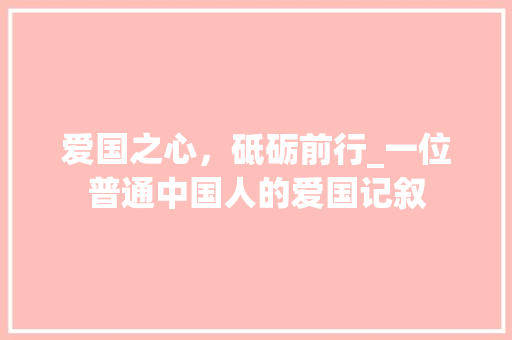 爱国之心，砥砺前行_一位普通中国人的爱国记叙